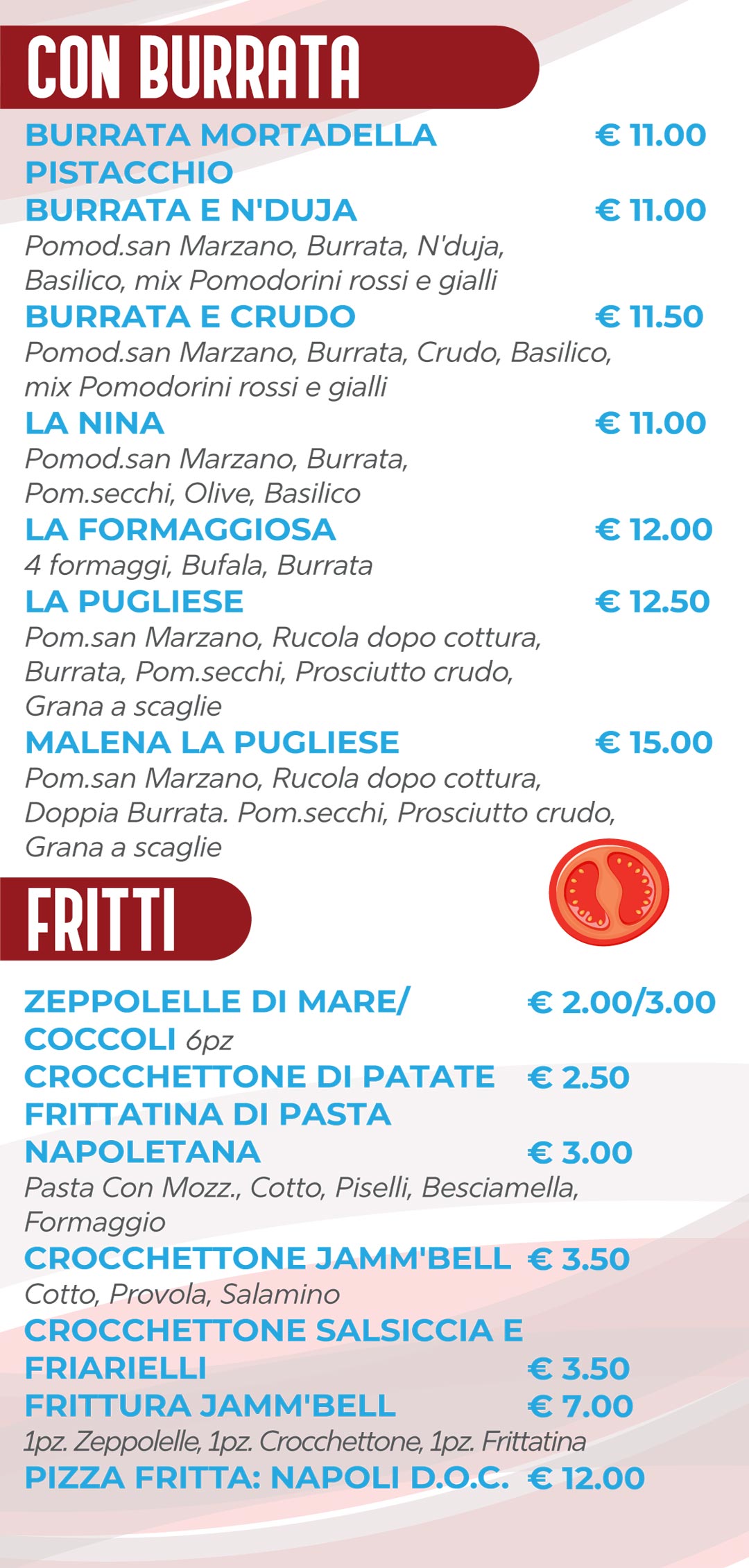 CON BURRATA

BURRATA MORTADELLA PISTACCHIO € 11.00

BURRATA E N'DUJA € 11.00
Pomod.san Marzano, Burrata, N'duja, Basilico, mix Pomodorini rossi e gialli

BURRATA E CRUDO € 11.50
Pomod.san Marzano, Burrata, Crudo, Basilico, mix Pomodorini rossi e gialli

LA NINA € 11.00
Pomod.san Marzano, Burrata, Pom.secchi, Olive, Basilico

LA FORMAGGIOSA € 12.00
4 formaggi, Bufala, Burrata

LA PUGLIESE € 12.50
Pom.san Marzano, Rucola dopo cottura, Burrata, Pom.secchi, Prosciutto crudo, Grana a scaglie

MALENA LA PUGLIESE € 15.00
Pom.san Marzano, Rucola dopo cottura, Doppia Burrata. Pom.secchi, Prosciutto crudo, Grana a scaglie

FRITTI

ZEPPOLELLE DI MARE/ COCCOLI 6pz € 2.00/3.00

CROCCHETTONE DI PATATE € 2.50

FRITTATINA DI PASTA NAPOLETANA € 3.00
Pasta Con Mozz., Cotto, Piselli, Besciamella, Formaggio

CROCCHETTONE JAMM'BELL € 3.50
Cotto, Provola, Salamino

CROCCHETTONE SALSICCIA E FRIARIELLI € 3.50

FRITTURA JAMM'BELL € 7.00
1pz. Zeppolelle, 1pz. Crocchettone, 1pz. Frittatina

PIZZA FRITTA: NAPOLI D.O.C. € 12.00